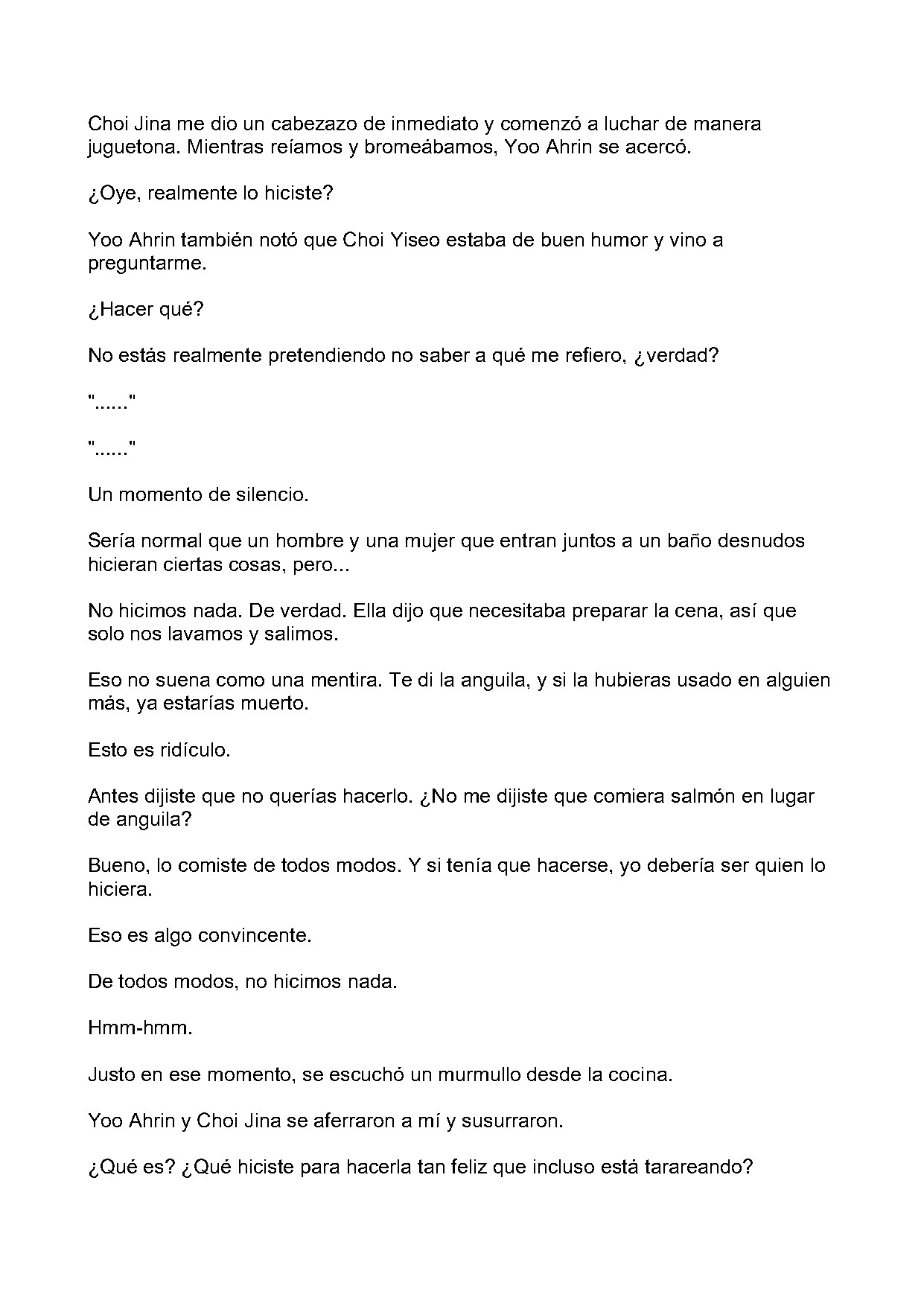 Choi Jina me dio un cabezazo de inmediato y comenzó a luchar de manera juguetona. Mientras reíamos y bromeábamos, Yoo Ahrin se acercó.

¿Oye, realmente lo hiciste?

Yoo Ahrin también notó que Choi Yiseo estaba de buen humor y vino a preguntarme.

¿Hacer qué?

No estás realmente pretendiendo no saber a qué me refiero, ¿verdad?

"......"

"......"

Un momento de silencio.

Sería normal que un hombre y una mujer que entran juntos a un baño desnudos hicieran ciertas cosas, pero...

No hicimos nada. De verdad. Ella dijo que necesitaba preparar la cena, así que solo nos lavamos y salimos.

Eso no suena como una mentira. Te di la anguila, y si la hubieras usado en alguien más, ya estarías muerto.

Esto es ridículo.

Antes dijiste que no querías hacerlo. ¿No me dijiste que comiera salmón en lugar de anguila?

Bueno, lo comiste de todos modos. Y si tenía que hacerse, yo debería ser quien lo hiciera.

Eso es algo convincente.

De todos modos, no hicimos nada.

Hmm-hmm.

Justo en ese momento, se escuchó un murmullo desde la cocina.

Yoo Ahrin y Choi Jina se aferraron a mí y susurraron.

¿Qué es? ¿Qué hiciste para hacerla tan feliz que incluso está tarareando?